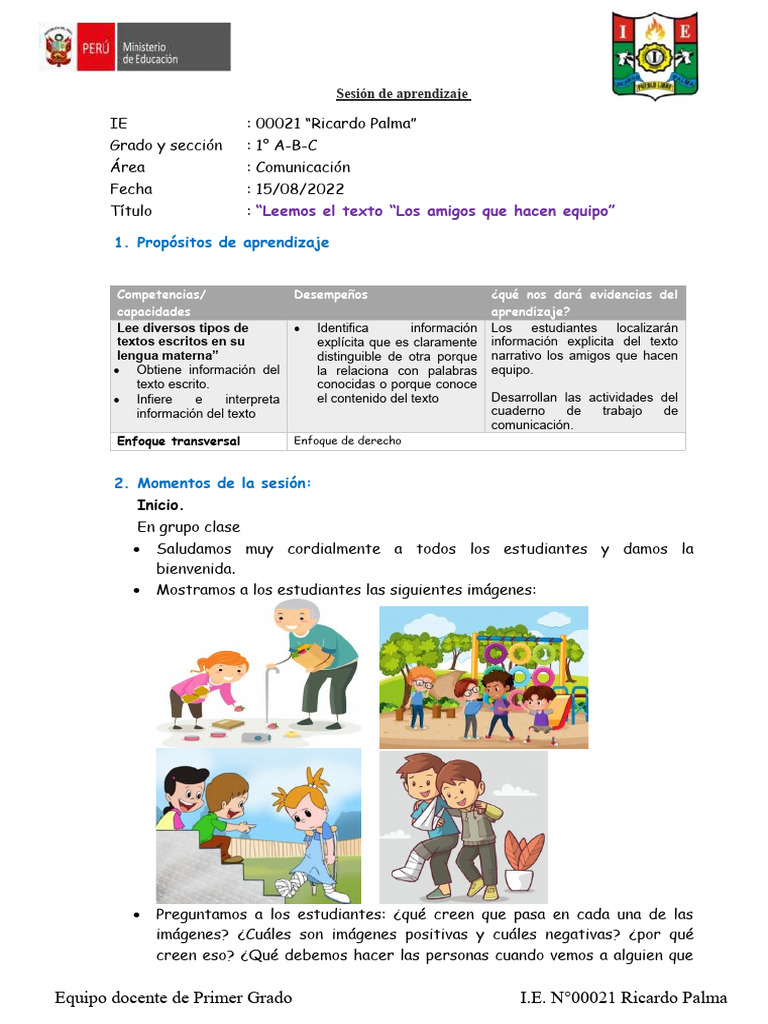 PERÚ Ministerio de Educación

I E

PUEBLO LIBRE

Sesión de aprendizaje

IE : 00021 "Ricardo Palma"
Grado y sección : 1° A-B-C
Área : Comunicación
Fecha : 15/08/2022
Título : "Leemos el texto "Los amigos que hacen equipo"

1. Propósitos de aprendizaje

| Competencias/ capacidades | Desempeños | ¿qué nos dará evidencias del aprendizaje? |
|---|---|---|
| Lee diversos tipos de textos escritos en su lengua materna" • Obtiene información del texto escrito. • Infiere e interpreta información del texto | • Identifica información explícita que es claramente distinguible de otra porque la relaciona con palabras conocidas o porque conoce el contenido del texto | Los estudiantes localizarán información explicita del texto narrativo los amigos que hacen equipo. Desarrollan las actividades del cuaderno de trabajo de comunicación. |
| Enfoque transversal | Enfoque de derecho | |

2. Momentos de la sesión:
Inicio.
En grupo clase
• Saludamos muy cordialmente a todos los estudiantes y damos la bienvenida.
• Mostramos a los estudiantes las siguientes imágenes:

• Preguntamos a los estudiantes: ¿qué creen que pasa en cada una de las imágenes? ¿Cuáles son imágenes positivas y cuáles negativas? ¿por qué creen eso? ¿Qué debemos hacer las personas cuando vemos a alguien que

Equipo docente de Primer Grado I.E. N°00021 Ricardo Palma